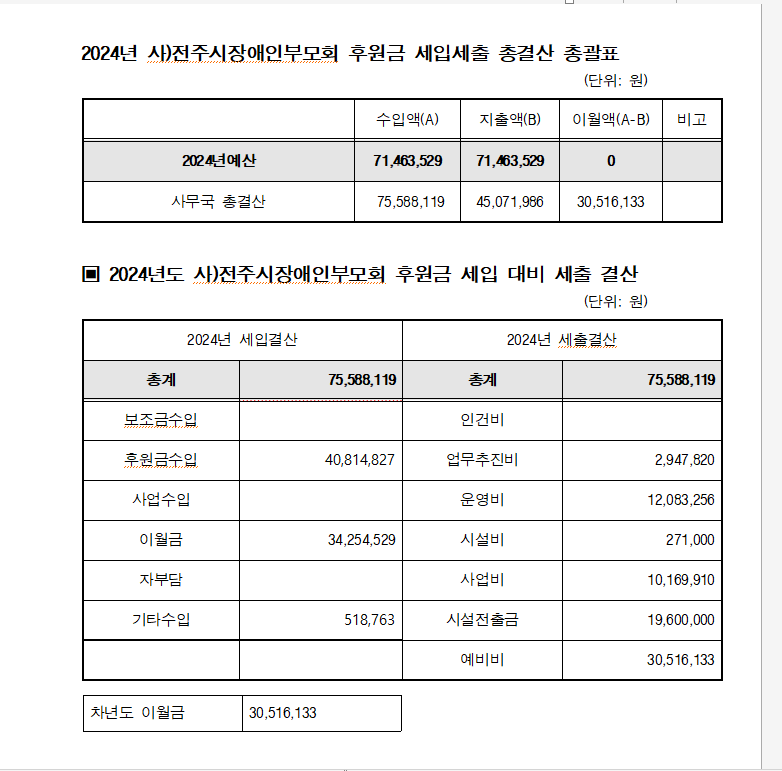 2024년 사)전주시장애인부모회 후원금 세입세출 총결산 총괄표

(단위: 원)

| | 수입액(A) | 지출액(B) | 이월액(A-B) | 비고 |
|---|---|---|---|---|
| 2024년예산 | 71,463,529 | 71,463,529 | 0 | |
| 사무국 총결산 | 75,588,119 | 45,071,986 | 30,516,133 | |

▣ 2024년도 사)전주시장애인부모회 후원금 세입 대비 세출 결산

(단위: 원)

| 2024년 세입결산 | | 2024년 세출결산 | |
|---|---|---|---|
| 총계 | 75,588,119 | 총계 | 75,588,119 |
| 보조금수입 | | 인건비 | |
| 후원금수입 | 40,814,827 | 업무추진비 | 2,947,820 |
| 사업수입 | | 운영비 | 12,083,256 |
| 이월금 | 34,254,529 | 시설비 | 271,000 |
| 자부담 | | 사업비 | 10,169,910 |
| 기타수입 | 518,763 | 시설전출금 | 19,600,000 |
| | | 예비비 | 30,516,133 |

| 차년도 이월금 | 30,516,133 |
|---|---|